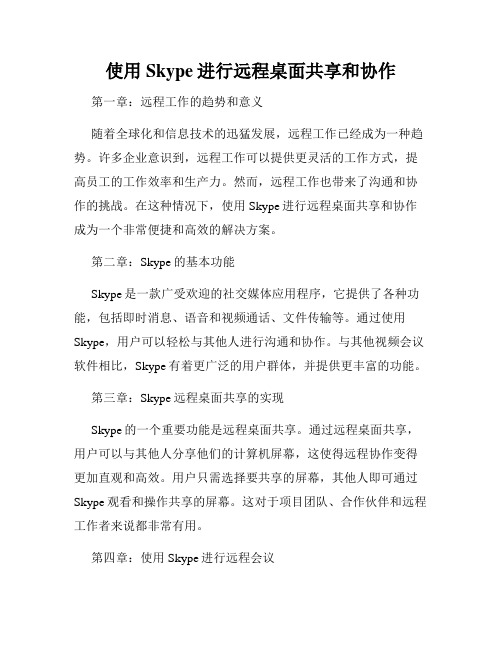 使用 Skype 进行远程桌面共享和协作

第一章：远程工作的趋势和意义

随着全球化和信息技术的迅猛发展，远程工作已经成为一种趋势。许多企业意识到，远程工作可以提供更灵活的工作方式，提高员工的工作效率和生产力。然而，远程工作也带来了沟通和协作的挑战。在这种情况下，使用 Skype 进行远程桌面共享和协作成为一个非常便捷和高效的解决方案。

第二章：Skype 的基本功能

Skype 是一款广受欢迎的社交媒体应用程序，它提供了各种功能，包括即时消息、语音和视频通话、文件传输等。通过使用 Skype，用户可以轻松与其他人进行沟通和协作。与其他视频会议软件相比，Skype 有着更广泛的用户群体，并提供更丰富的功能。

第三章：Skype 远程桌面共享的实现

Skype 的一个重要功能是远程桌面共享。通过远程桌面共享，用户可以与其他人分享他们的计算机屏幕，这使得远程协作变得更加直观和高效。用户只需选择要共享的屏幕，其他人即可通过 Skype 观看和操作共享的屏幕。这对于项目团队、合作伙伴和远程工作者来说都非常有用。

第四章：使用 Skype 进行远程会议